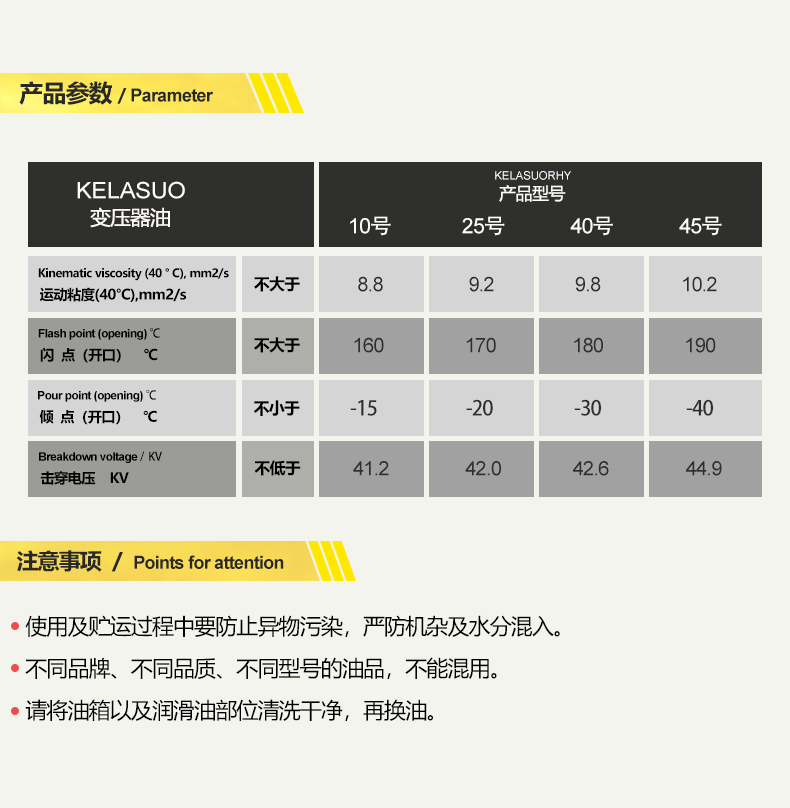 产品参数 / Parameter

| KELASUO 变压器油 | | KELASUORHY 产品型号 10号 | 25号 | 40号 | 45号 |
|---|---|---|---|---|---|
| Kinematic viscosity (40 ° C), mm2/s 运动粘度(40°C),mm2/s | 不大于 | 8.8 | 9.2 | 9.8 | 10.2 |
| Flash point (opening) ℃ 闪 点（开口） ℃ | 不大于 | 160 | 170 | 180 | 190 |
| Pour point (opening) ℃ 倾 点（开口） ℃ | 不小于 | -15 | -20 | -30 | -40 |
| Breakdown voltage / KV 击穿电压 KV | 不低于 | 41.2 | 42.0 | 42.6 | 44.9 |

注意事项 / Points for attention

• 使用及贮运过程中要防止异物污染，严防机杂及水分混入。

• 不同品牌、不同品质、不同型号的油品，不能混用。

• 请将油箱以及润滑油部位清洗干净，再换油。